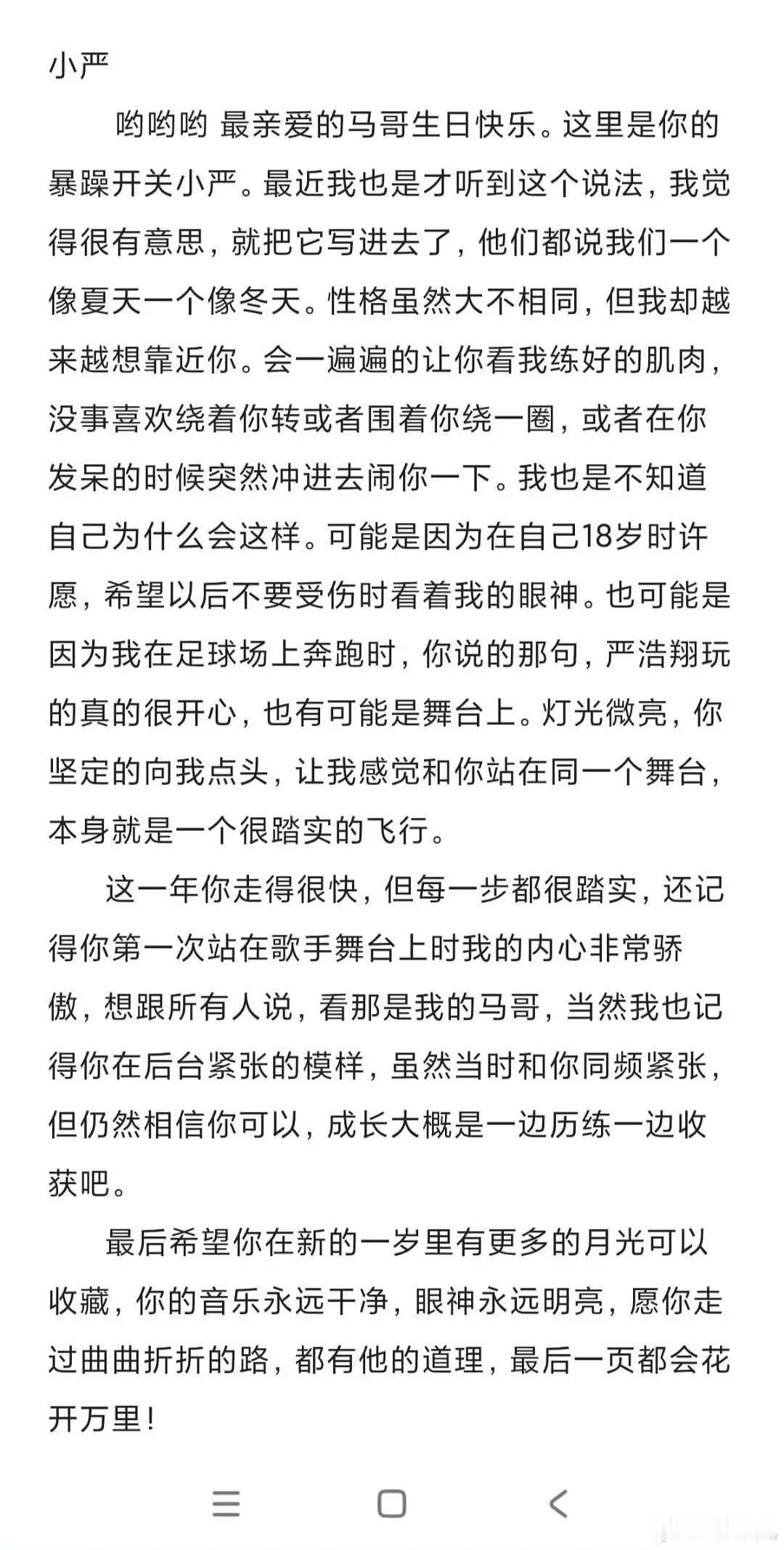 小严

哟哟哟 最亲爱的马哥生日快乐。这里是你的暴躁开关小严。最近我也是才听到这个说法，我觉得很有意思，就把它写进去了，他们都说我们一个像夏天一个像冬天。性格虽然大不相同，但我却越来越想靠近你。会一遍遍的让你看我练好的肌肉，没事喜欢绕着你转或者围着你绕一圈，或者在你发呆的时候突然冲进去闹你一下。我也是不知道自己为什么会这样。可能是因为在自己18岁时许愿，希望以后不要受伤时看着我的眼神。也可能是因为我在足球场上奔跑时，你说的那句，严浩翔玩的真的很开心，也有可能是舞台上。灯光微亮，你坚定的向我点头，让我感觉和你站在同一个舞台，本身就是一个很踏实的飞行。

这一年你走得很快，但每一步都很踏实，还记得你第一次站在歌手舞台上时我的内心非常骄傲，想跟所有人说，看那是我的马哥，当然我也记得你在后台紧张的模样，虽然当时和你同频紧张，但仍然相信你可以，成长大概是一边历练一边收获吧。

最后希望你在新的一岁里有更多的月光可以收藏，你的音乐永远干净，眼神永远明亮，愿你走过曲曲折折的路，都有他的道理，最后一页都会花开万里！